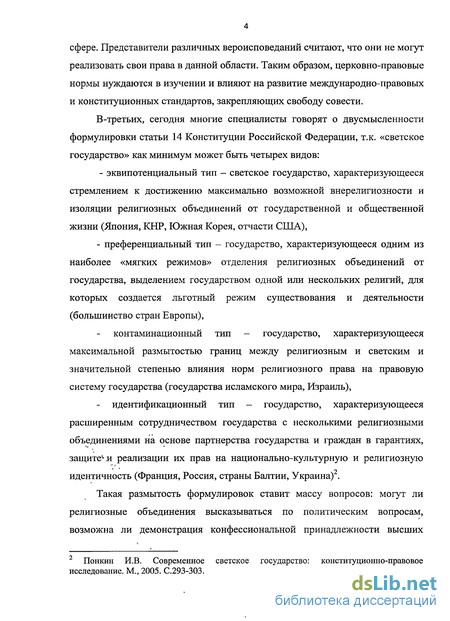 4

сфере. Представители различных вероисповеданий считают, что они не могут реализовать свои права в данной области. Таким образом, церковно-правовые нормы нуждаются в изучении и влияют на развитие международно-правовых и конституционных стандартов, закрепляющих свободу совести.

В-третьих, сегодня многие специалисты говорят о двусмысленности формулировки статьи 14 Конституции Российской Федерации, т.к. «светское государство» как минимум может быть четырех видов:

- эквипотенциальный тип – светское государство, характеризующееся стремлением к достижению максимально возможной внерелигиозности и изоляции религиозных объединений от государственной и общественной жизни (Япония, КНР, Южная Корея, отчасти США),

- преференциальный тип – государство, характеризующееся одним из наиболее «мягких режимов» отделения религиозных объединений от государства, выделением государством одной или нескольких религий, для которых создается льготный режим существования и деятельности (большинство стран Европы),

- контаминационный тип – государство, характеризующееся максимальной размытостью границ между религиозным и светским и значительной степенью влияния норм религиозного права на правовую систему государства (государства исламского мира, Израиль),

- идентификационный тип – государство, характеризующееся расширенным сотрудничеством государства с несколькими религиозными объединениями на основе партнерства государства и граждан в гарантиях, защите и реализации их прав на национально-культурную и религиозную идентичность (Франция, Россия, страны Балтии, Украина)$^2$.

Такая размытость формулировок ставит массу вопросов: могут ли религиозные объединения высказываться по политическим вопросам, возможна ли демонстрация конфессиональной принадлежности высших

$^2$ Понкин И.В. Современное светское государство: конституционно-правовое исследование. М., 2005. С.293-303.

dsLib.net
библиотека диссертаций